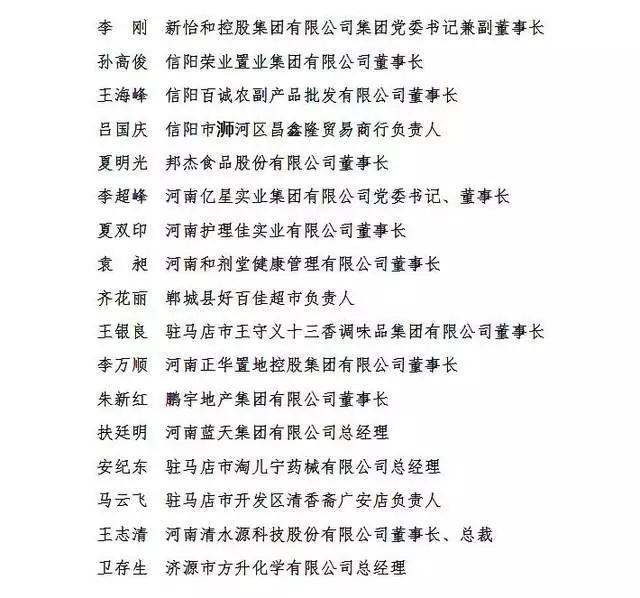 李　刚　新怡和控股集团有限公司集团党委书记兼副董事长
孙高俊　信阳荣业置业集团有限公司董事长
王海峰　信阳百诚农副产品批发有限公司董事长
吕国庆　信阳市浉河区昌鑫隆贸易商行负责人
夏明光　邦杰食品股份有限公司董事长
李超峰　河南亿星实业集团有限公司党委书记、董事长
夏双印　河南护理佳实业有限公司董事长
袁　昶　河南和剂堂健康管理有限公司董事长
齐花丽　郸城县好百佳超市负责人
王银良　驻马店市王守义十三香调味品集团有限公司董事长
李万顺　河南正华置地控股集团有限公司董事长
朱新红　鹏宇地产集团有限公司董事长
扶廷明　河南蓝天集团有限公司总经理
安纪东　驻马店市淘儿宁药械有限公司总经理
马云飞　驻马店市开发区清香斋广安店负责人
王志清　河南清水源科技股份有限公司董事长、总裁
卫存生　济源市方升化学有限公司总经理